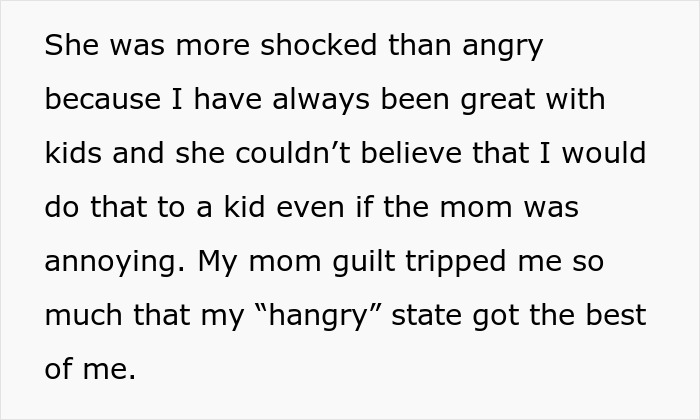 She was more shocked than angry because I have always been great with kids and she couldn’t believe that I would do that to a kid even if the mom was annoying. My mom guilt tripped me so much that my “hangry” state got the best of me.